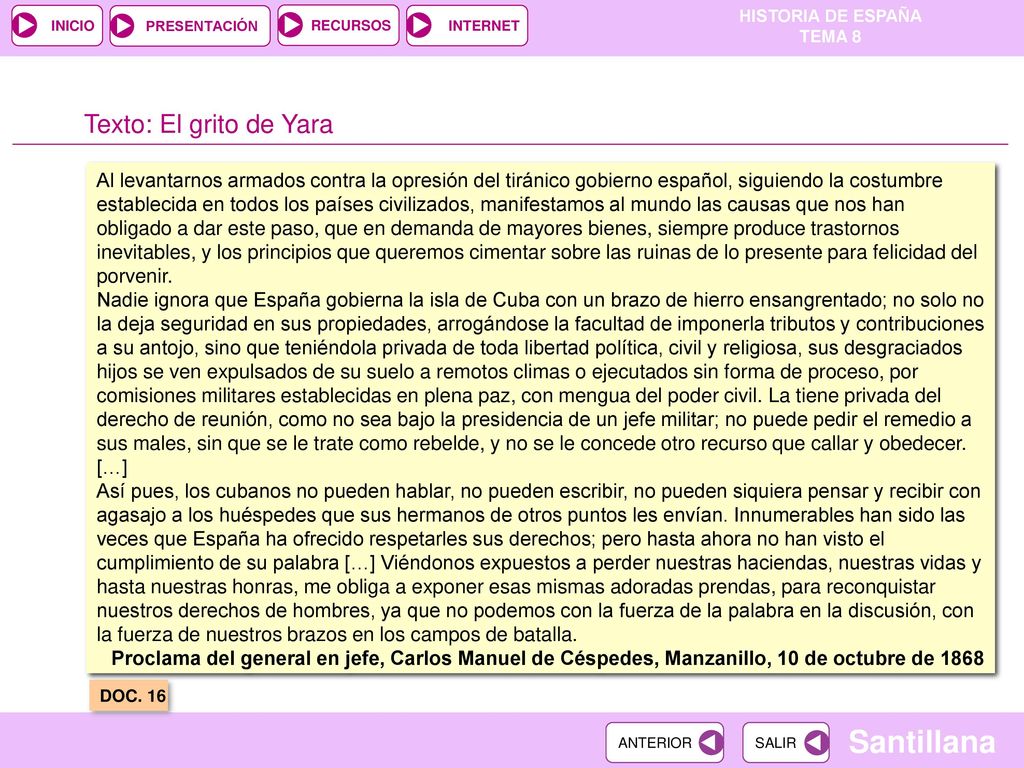 INICIO PRESENTACIÓN RECURSOS INTERNET

HISTORIA DE ESPAÑA
TEMA 8

Texto: El grito de Yara

Al levantarnos armados contra la opresión del tiránico gobierno español, siguiendo la costumbre establecida en todos los países civilizados, manifestamos al mundo las causas que nos han obligado a dar este paso, que en demanda de mayores bienes, siempre produce trastornos inevitables, y los principios que queremos cimentar sobre las ruinas de lo presente para felicidad del porvenir.
Nadie ignora que España gobierna la isla de Cuba con un brazo de hierro ensangrentado; no solo no la deja seguridad en sus propiedades, arrogándose la facultad de imponerla tributos y contribuciones a su antojo, sino que teniéndola privada de toda libertad política, civil y religiosa, sus desgraciados hijos se ven expulsados de su suelo a remotos climas o ejecutados sin forma de proceso, por comisiones militares establecidas en plena paz, con mengua del poder civil. La tiene privada del derecho de reunión, como no sea bajo la presidencia de un jefe militar; no puede pedir el remedio a sus males, sin que se le trate como rebelde, y no se le concede otro recurso que callar y obedecer. […]
Así pues, los cubanos no pueden hablar, no pueden escribir, no pueden siquiera pensar y recibir con agasajo a los huéspedes que sus hermanos de otros puntos les envían. Innumerables han sido las veces que España ha ofrecido respetarles sus derechos; pero hasta ahora no han visto el cumplimiento de su palabra […] Viéndonos expuestos a perder nuestras haciendas, nuestras vidas y hasta nuestras honras, me obliga a exponer esas mismas adoradas prendas, para reconquistar nuestros derechos de hombres, ya que no podemos con la fuerza de la palabra en la discusión, con la fuerza de nuestros brazos en los campos de batalla.
Proclama del general en jefe, Carlos Manuel de Céspedes, Manzanillo, 10 de octubre de 1868

DOC. 16

ANTERIOR SALIR Santillana